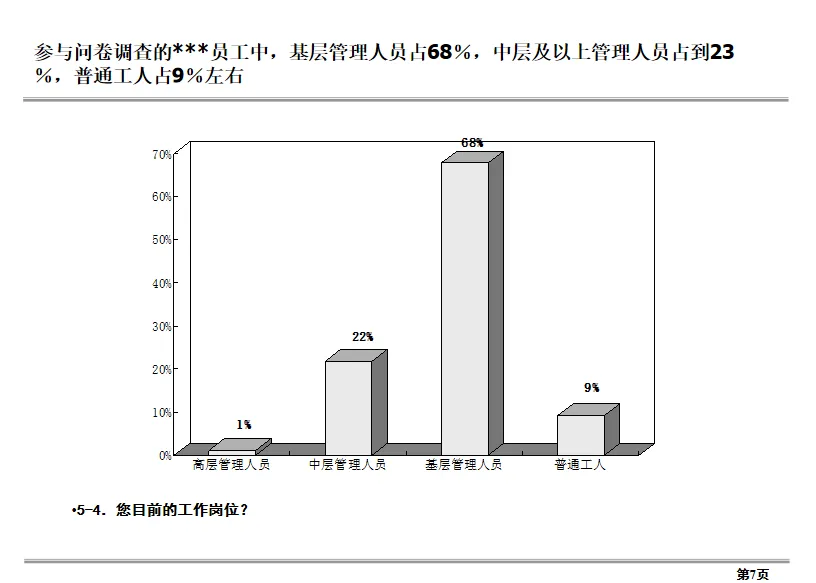 参与问卷调查的***员工中，基层管理人员占68%，中层及以上管理人员占到23%，普通工人占9%左右

70%
60%
50%
40%
30%
20%
10%
0%

1%
22%
68%
9%

高层管理人员
中层管理人员
基层管理人员
普通工人

•5-4. 您目前的工作岗位？

第7页